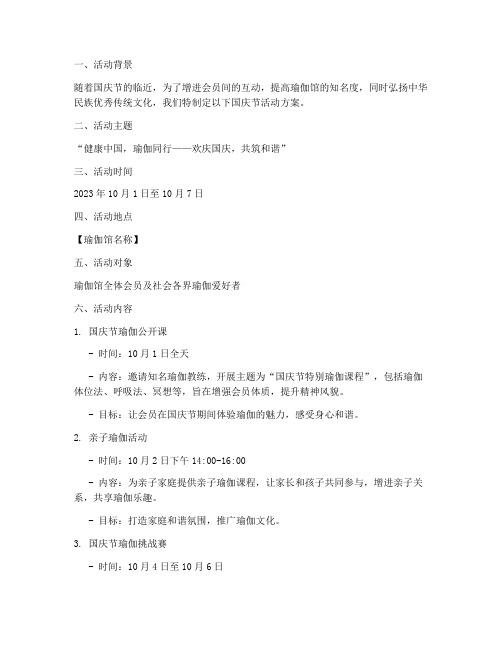 一、活动背景

随着国庆节的临近，为了增进会员间的互动，提高瑜伽馆的知名度，同时弘扬中华民族优秀传统文化，我们特制定以下国庆节活动方案。

二、活动主题

“健康中国，瑜伽同行——欢庆国庆，共筑和谐”

三、活动时间

2023 年 10 月 1 日至 10 月 7 日

四、活动地点

【瑜伽馆名称】

五、活动对象

瑜伽馆全体会员及社会各界瑜伽爱好者

六、活动内容

1. 国庆节瑜伽公开课

- 时间：10 月 1 日全天

- 内容：邀请知名瑜伽教练，开展主题为“国庆节特别瑜伽课程”，包括瑜伽体位法、呼吸法、冥想等，旨在增强会员体质，提升精神风貌。

- 目标：让会员在国庆节期间体验瑜伽的魅力，感受身心和谐。

2. 亲子瑜伽活动

- 时间：10 月 2 日下午 14:00-16:00

- 内容：为亲子家庭提供亲子瑜伽课程，让家长和孩子共同参与，增进亲子关系，共享瑜伽乐趣。

- 目标：打造家庭和谐氛围，推广瑜伽文化。

3. 国庆节瑜伽挑战赛

- 时间：10 月 4 日至 10 月 6 日